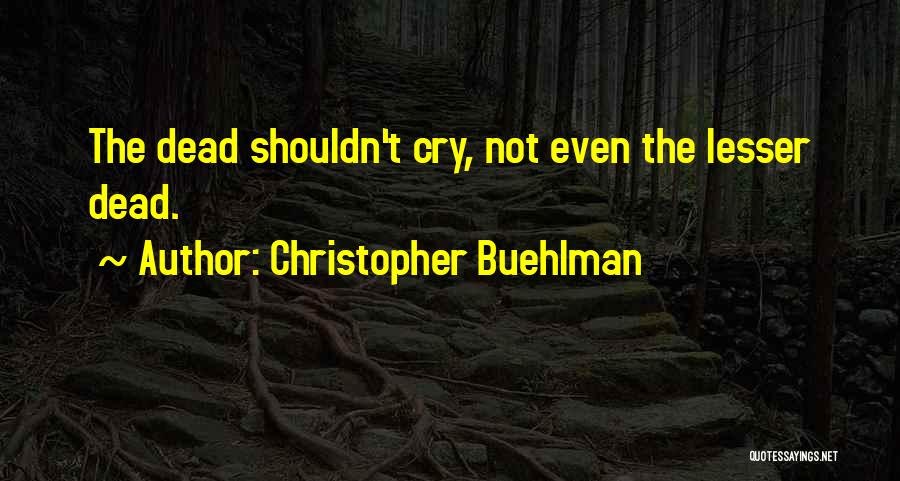 The dead shouldn't cry, not even the lesser dead.

~ Author: Christopher Buehlman

QUOTESSAYINGS.NET